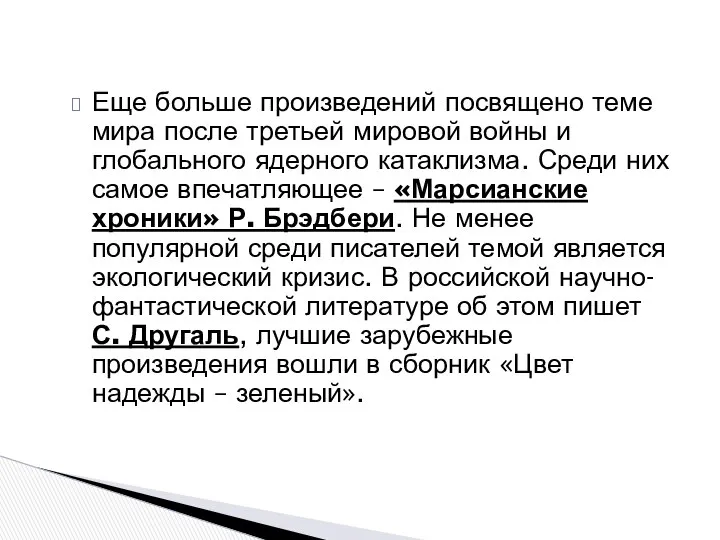 Еще больше произведений посвящено теме мира после третьей мировой войны и глобального ядерного катаклизма. Среди них самое впечатляющее – «Марсианские хроники» Р. Брэдбери. Не менее популярной среди писателей темой является экологический кризис. В российской научно-фантастической литературе об этом пишет С. Другаль, лучшие зарубежные произведения вошли в сборник «Цвет надежды – зеленый».